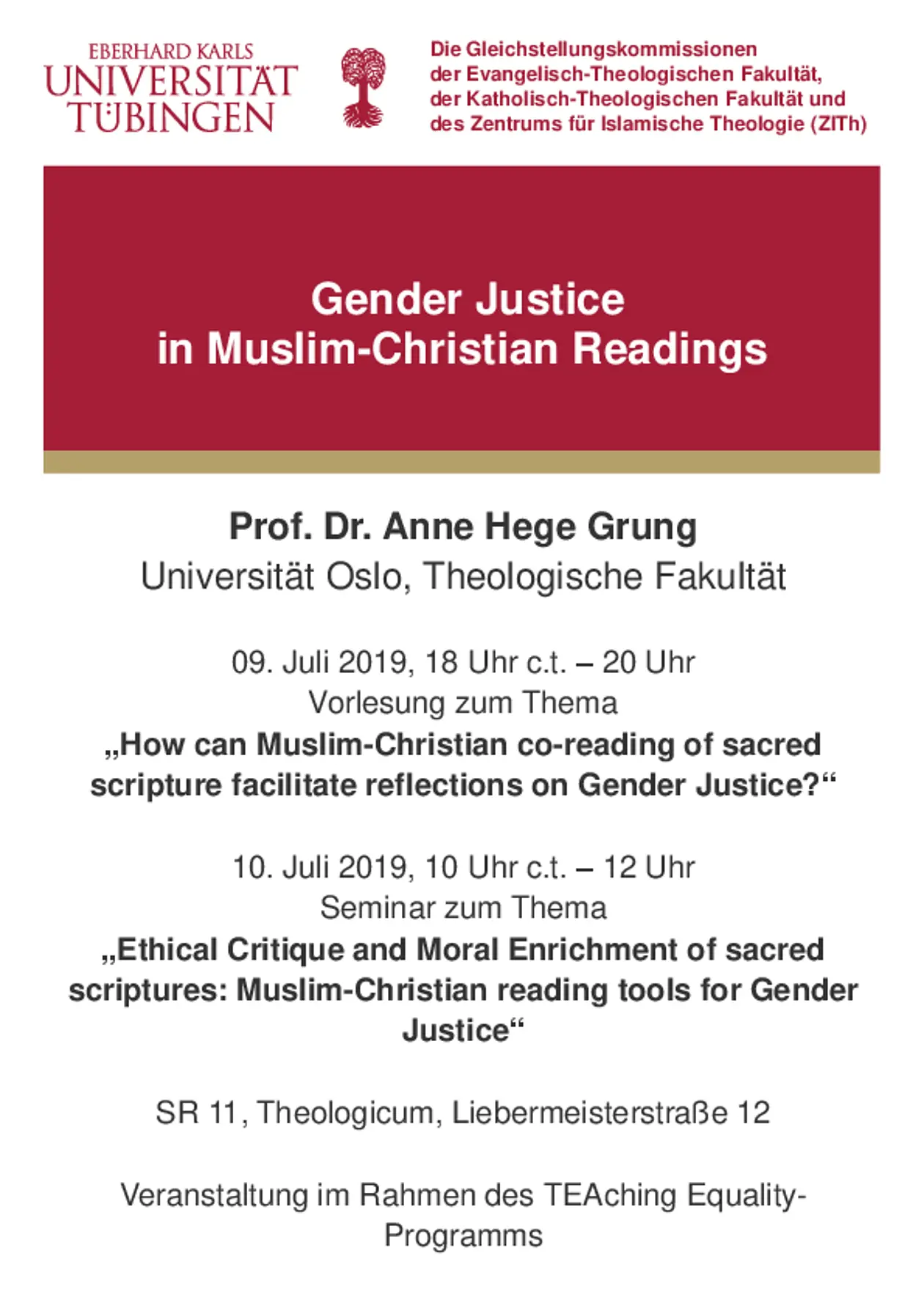 EBERHARD KARLS
UNIVERSITÄT
TÜBINGEN

Die Gleichstellungskommissionen der Evangelisch-Theologischen Fakultät, der Katholisch-Theologischen Fakultät und des Zentrums für Islamische Theologie (ZITh)

Gender Justice
in Muslim-Christian Readings

Prof. Dr. Anne Hege Grung
Universität Oslo, Theologische Fakultät

09. Juli 2019, 18 Uhr c.t. – 20 Uhr
Vorlesung zum Thema
„How can Muslim-Christian co-reading of sacred scripture facilitate reflections on Gender Justice?“

10. Juli 2019, 10 Uhr c.t. – 12 Uhr
Seminar zum Thema
„Ethical Critique and Moral Enrichment of sacred scriptures: Muslim-Christian reading tools for Gender Justice“

SR 11, Theologicum, Liebermeisterstraße 12

Veranstaltung im Rahmen des TEAching Equality-Programms